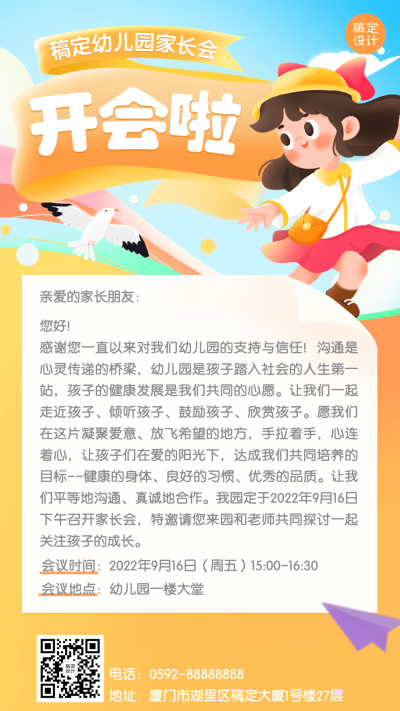 稿定设计

稿定幼儿园家长会

开会啦

亲爱的家长朋友：

您好！

感谢您一直以来对我们幼儿园的支持与信任！沟通是心灵传递的桥梁，幼儿园是孩子踏入社会的人生第一站，孩子的健康发展是我们共同的心愿。让我们一起走近孩子、倾听孩子、鼓励孩子、欣赏孩子。愿我们在这片凝聚爱意、放飞希望的地方，手拉着手，心连着心，让孩子们在爱的阳光下，达成我们共同培养的目标--健康的身体、良好的习惯、优秀的品质。让我们平等地沟通、真诚地合作。我园定于2022年9月16日下午召开家长会，特邀请您来园和老师共同探讨一起关注孩子的成长。

会议时间：2022年9月16日（周五）15:00-16:30

会议地点：幼儿园一楼大堂

电话：0592-88888888

地址：厦门市湖里区稿定大厦1号楼27层